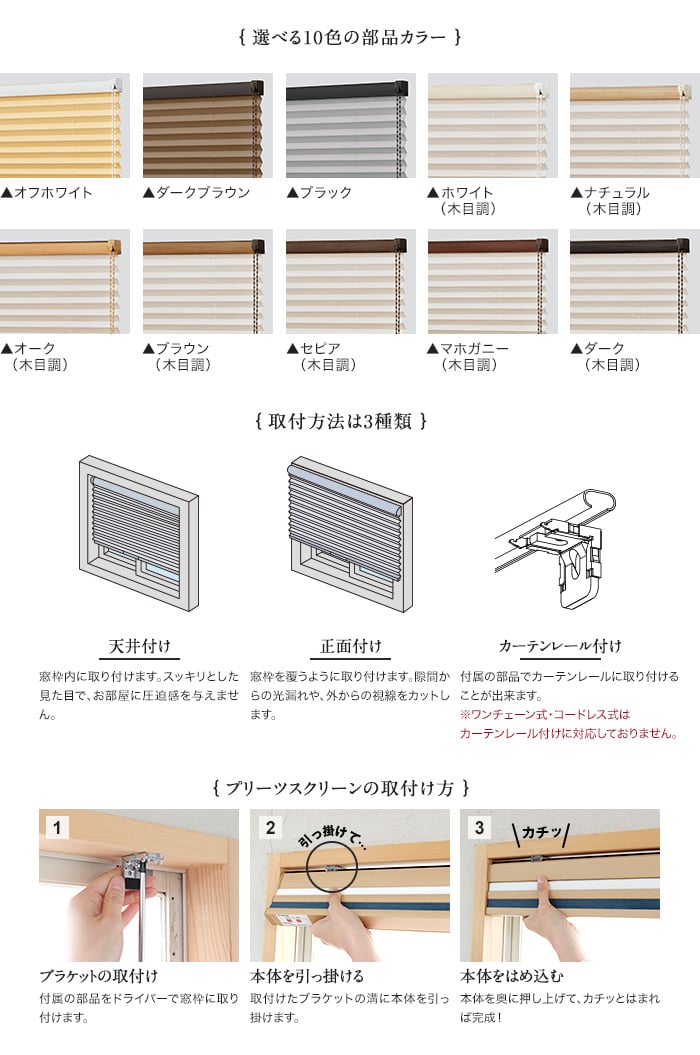 { 選べる10色の部品カラー }

▲オフホワイト

▲ダークブラウン

▲ブラック

▲ホワイト（木目調）

▲ナチュラル（木目調）

▲オーク（木目調）

▲ブラウン（木目調）

▲セピア（木目調）

▲マホガニー（木目調）

▲ダーク（木目調）

{ 取付方法は3種類 }

天井付け

窓枠内に取り付けます。スッキリとした見た目で、お部屋に圧迫感を与えません。

正面付け

窓枠を覆うように取り付けます。隙間からの光漏れや、外からの視線をカットします。

カーテンレール付け

付属の部品でカーテンレールに取り付けることが出来ます。
※ワンチェーン式・コードレス式はカーテンレール付けに対応しておりません。

{ プリーツスクリーンの取付け方 }

1

ブラケットの取付け

付属の部品をドライバーで窓枠に取り付けます。

2

引っ掛けて…

本体を引っ掛ける

取付けたブラケットの溝に本体を引っ掛けます。

3

カチッ

本体をはめ込む

本体を奥に押し上げて、カチッとはまれば完成！